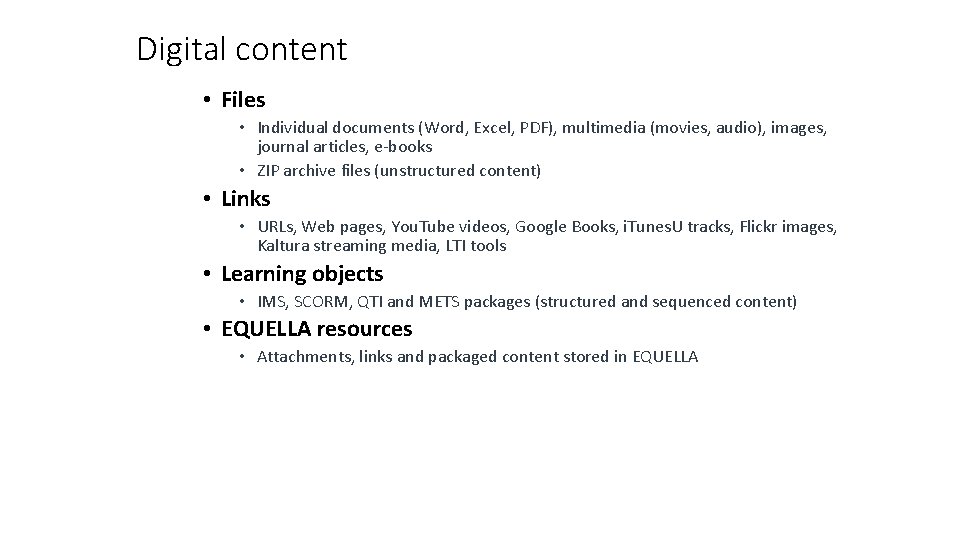 Digital content

• Files
• Individual documents (Word, Excel, PDF), multimedia (movies, audio), images, journal articles, e-books
• ZIP archive files (unstructured content)

• Links
• URLs, Web pages, YouTube videos, Google Books, iTunesU tracks, Flickr images, Kaltura streaming media, LTI tools

• Learning objects
• IMS, SCORM, QTI and METS packages (structured and sequenced content)

• EQUELLA resources
• Attachments, links and packaged content stored in EQUELLA